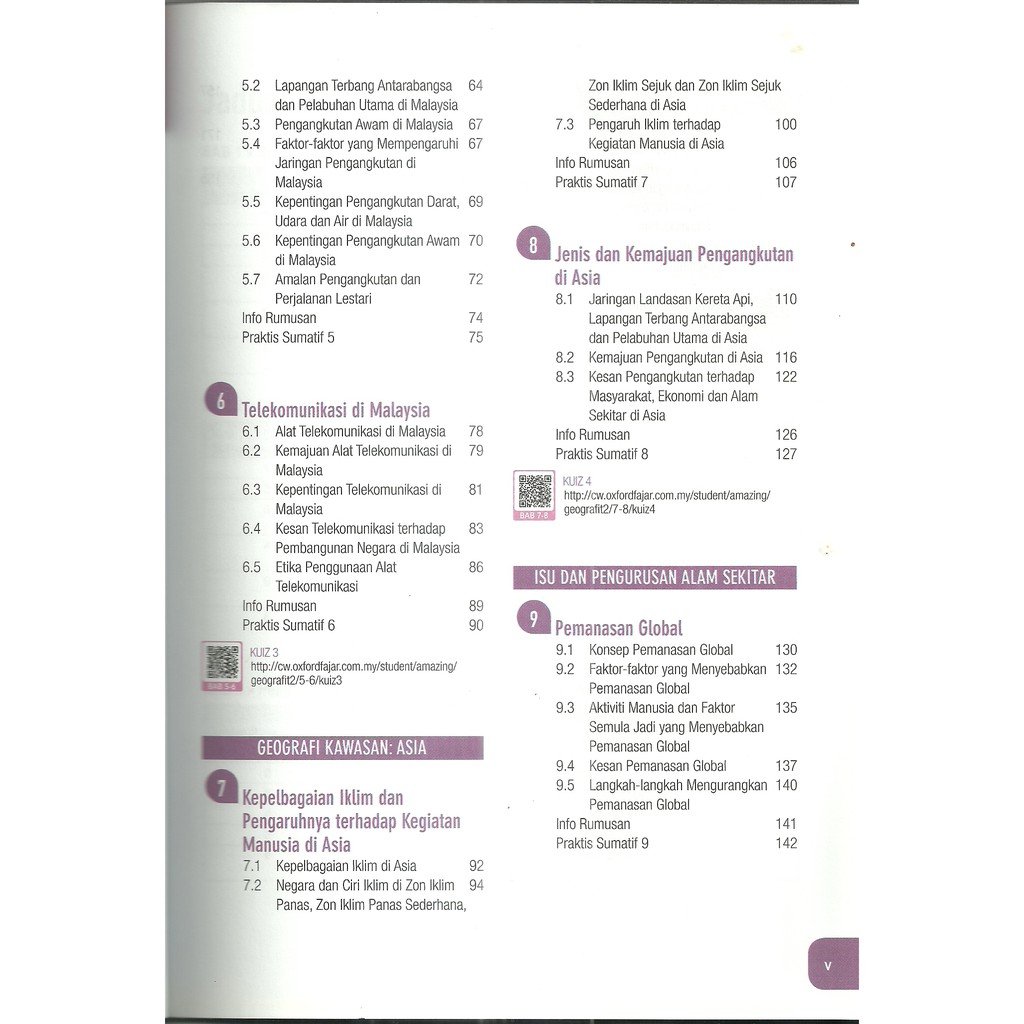 5.2 Lapangan Terbang Antarabangsa dan Pelabuhan Utama di Malaysia 64
5.3 Pengangkutan Awam di Malaysia 67
5.4 Faktor-faktor yang Mempengaruhi Jaringan Pengangkutan di Malaysia 67
5.5 Kepentingan Pengangkutan Darat, Udara dan Air di Malaysia 69
5.6 Kepentingan Pengangkutan Awam di Malaysia 70
5.7 Amalan Pengangkutan dan Perjalanan Lestari 72
Info Rumusan 74
Praktis Sumatif 5 75

6 Telekomunikasi di Malaysia
6.1 Alat Telekomunikasi di Malaysia 78
6.2 Kemajuan Alat Telekomunikasi di Malaysia 79
6.3 Kepentingan Telekomunikasi di Malaysia 81
6.4 Kesan Telekomunikasi terhadap Pembangunan Negara di Malaysia 83
6.5 Etika Penggunaan Alat Telekomunikasi 86
Info Rumusan 89
Praktis Sumatif 6 90

BAB 5-6
KUIZ 3
http://cw.oxfordfajar.com.my/student/amazing/geografit2/5-6/kuiz3

GEOGRAFI KAWASAN: ASIA

7 Kepelbagaian Iklim dan Pengaruhnya terhadap Kegiatan Manusia di Asia
7.1 Kepelbagaian Iklim di Asia 92
7.2 Negara dan Ciri Iklim di Zon Iklim Panas, Zon Iklim Panas Sederhana, Zon Iklim Sejuk dan Zon Iklim Sejuk Sederhana di Asia 94
7.3 Pengaruh Iklim terhadap Kegiatan Manusia di Asia 100
Info Rumusan 106
Praktis Sumatif 7 107

8 Jenis dan Kemajuan Pengangkutan di Asia
8.1 Jaringan Landasan Kereta Api, Lapangan Terbang Antarabangsa dan Pelabuhan Utama di Asia 110
8.2 Kemajuan Pengangkutan di Asia 116
8.3 Kesan Pengangkutan terhadap Masyarakat, Ekonomi dan Alam Sekitar di Asia 122
Info Rumusan 126
Praktis Sumatif 8 127

BAB 7-8
KUIZ 4
http://cw.oxfordfajar.com.my/student/amazing/geografit2/7-8/kuiz4

ISU DAN PENGURUSAN ALAM SEKITAR

9 Pemanasan Global
9.1 Konsep Pemanasan Global 130
9.2 Faktor-faktor yang Menyebabkan Pemanasan Global 132
9.3 Aktiviti Manusia dan Faktor Semula Jadi yang Menyebabkan Pemanasan Global 135
9.4 Kesan Pemanasan Global 137
9.5 Langkah-langkah Mengurangkan Pemanasan Global 140
Info Rumusan 141
Praktis Sumatif 9 142

v